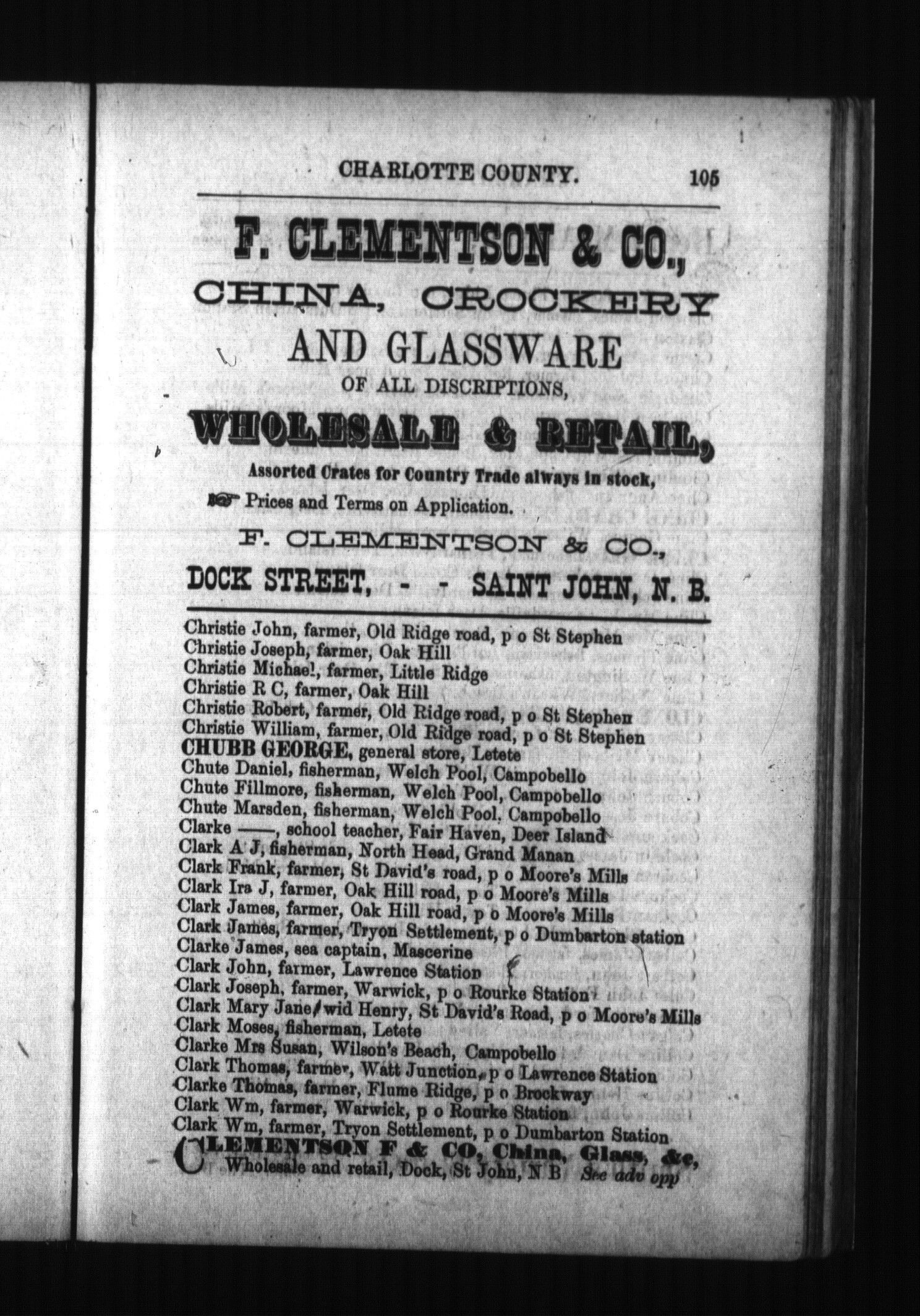 CHARLOTTE COUNTY. 105

F. CLEMENTSON & CO.,
CHINA, CROCKERY
AND GLASSWARE
OF ALL DISCRIPTIONS,
WHOLESALE & RETAIL,
Assorted Crates for Country Trade always in stock,
Prices and Terms on Application.
F. CLEMENTSON & CO.,
DOCK STREET, - - SAINT JOHN, N. B.

Christie John, farmer, Old Ridge road, p o St Stephen
Christie Joseph, farmer, Oak Hill
Christie Michael, farmer, Little Ridge
Christie R C, farmer, Oak Hill
Christie Robert, farmer, Old Ridge road, p o St Stephen
Christie William, farmer, Old Ridge road, p o St Stephen
CHUBB GEORGE, general store, Letete
Chute Daniel, fisherman, Welch Pool, Campobello
Chute Fillmore, fisherman, Welch Pool, Campobello
Chute Marsden, fisherman, Welch Pool, Campobello
Clarke ——, school teacher, Fair Haven, Deer Island
Clark A J, fisherman, North Head, Grand Manan
Clark Frank, farmer, St David's road, p o Moore's Mills
Clark Ira J, farmer, Oak Hill road, p o Moore's Mills
Clark James, farmer, Oak Hill road, p o Moore's Mills
Clark James, farmer, Tryon Settlement, p o Dumbarton station
Clarke James, sea captain, Mascerine
Clark John, farmer, Lawrence Station
Clark Joseph, farmer, Warwick, p o Rourke Station
Clark Mary Jane, wid Henry, St David's Road, p o Moore's Mills
Clark Moses, fisherman, Letete
Clarke Mrs Susan, Wilson's Beach, Campobello
Clark Thomas, farmer, Watt Junction, p o Lawrence Station
Clarke Thomas, farmer, Flume Ridge, p o Brockway
Clark Wm, farmer, Warwick, p o Rourke Station
Clark Wm, farmer, Tryon Settlement, p o Dumbarton Station
CLEMENTSON F & CO, China, Glass, &c, Wholesale and retail, Dock, St John, N B See adv opp